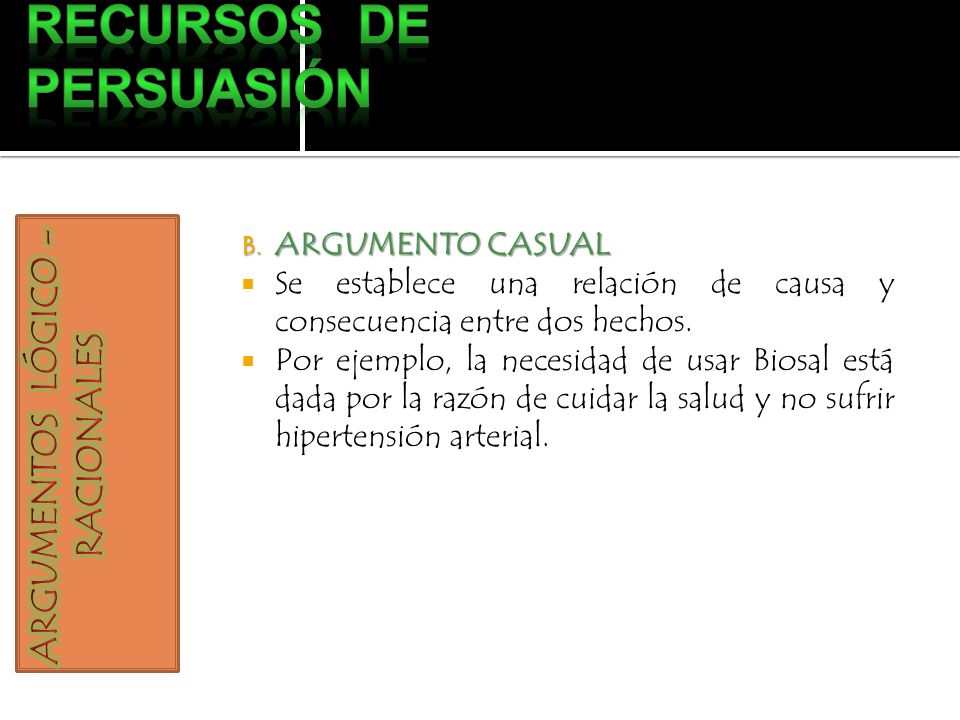 RECURSOS DE PERSUASIÓN

ARGUMENTOS LÓGICO - RACIONALES

B. ARGUMENTO CASUAL

Se establece una relación de causa y consecuencia entre dos hechos.

Por ejemplo, la necesidad de usar Biosal está dada por la razón de cuidar la salud y no sufrir hipertensión arterial.